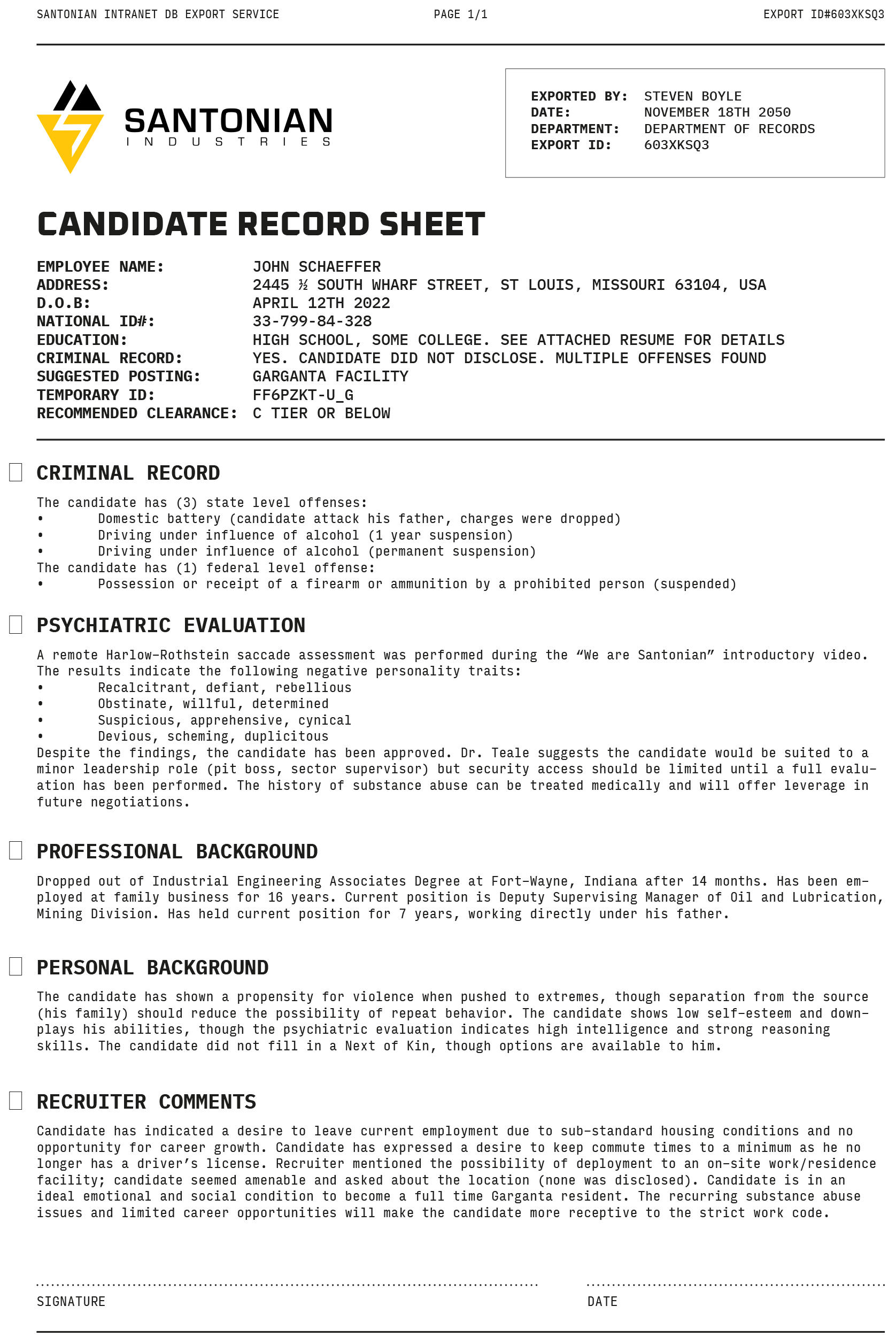 SANTONIAN INTRANET DB EXPORT SERVICE PAGE 1/1 EXPORT ID#603XKSQ3

SANTONIAN
INDUSTRIES

EXPORTED BY: STEVEN BOYLE
DATE: NOVEMBER 18TH 2050
DEPARTMENT: DEPARTMENT OF RECORDS
EXPORT ID: 603XKSQ3

CANDIDATE RECORD SHEET

EMPLOYEE NAME: JOHN SCHAEFFER
ADDRESS: 2445 ½ SOUTH WHARF STREET, ST LOUIS, MISSOURI 63104, USA
D.O.B: APRIL 12TH 2022
NATIONAL ID#: 33-799-84-328
EDUCATION: HIGH SCHOOL, SOME COLLEGE. SEE ATTACHED RESUME FOR DETAILS
CRIMINAL RECORD: YES. CANDIDATE DID NOT DISCLOSE. MULTIPLE OFFENSES FOUND
SUGGESTED POSTING: GARGANTA FACILITY
TEMPORARY ID: FF6PZKT-U_G
RECOMMENDED CLEARANCE: C TIER OR BELOW

CRIMINAL RECORD

The candidate has (3) state level offenses:
• Domestic battery (candidate attack his father, charges were dropped)
• Driving under influence of alcohol (1 year suspension)
• Driving under influence of alcohol (permanent suspension)
The candidate has (1) federal level offense:
• Possession or receipt of a firearm or ammunition by a prohibited person (suspended)

PSYCHIATRIC EVALUATION

A remote Harlow-Rothstein saccade assessment was performed during the “We are Santonian” introductory video. The results indicate the following negative personality traits:
• Recalcitrant, defiant, rebellious
• Obstinate, willful, determined
• Suspicious, apprehensive, cynical
• Devious, scheming, duplicitous
Despite the findings, the candidate has been approved. Dr. Teale suggests the candidate would be suited to a minor leadership role (pit boss, sector supervisor) but security access should be limited until a full evaluation has been performed. The history of substance abuse can be treated medically and will offer leverage in future negotiations.

PROFESSIONAL BACKGROUND

Dropped out of Industrial Engineering Associates Degree at Fort-Wayne, Indiana after 14 months. Has been employed at family business for 16 years. Current position is Deputy Supervising Manager of Oil and Lubrication, Mining Division. Has held current position for 7 years, working directly under his father.

PERSONAL BACKGROUND

The candidate has shown a propensity for violence when pushed to extremes, though separation from the source (his family) should reduce the possibility of repeat behavior. The candidate shows low self-esteem and downplays his abilities, though the psychiatric evaluation indicates high intelligence and strong reasoning skills. The candidate did not fill in a Next of Kin, though options are available to him.

RECRUITER COMMENTS

Candidate has indicated a desire to leave current employment due to sub-standard housing conditions and no opportunity for career growth. Candidate has expressed a desire to keep commute times to a minimum as he no longer has a driver’s license. Recruiter mentioned the possibility of deployment to an on-site work/residence facility; candidate seemed amenable and asked about the location (none was disclosed). Candidate is in an ideal emotional and social condition to become a full time Garganta resident. The recurring substance abuse issues and limited career opportunities will make the candidate more receptive to the strict work code.

SIGNATURE DATE